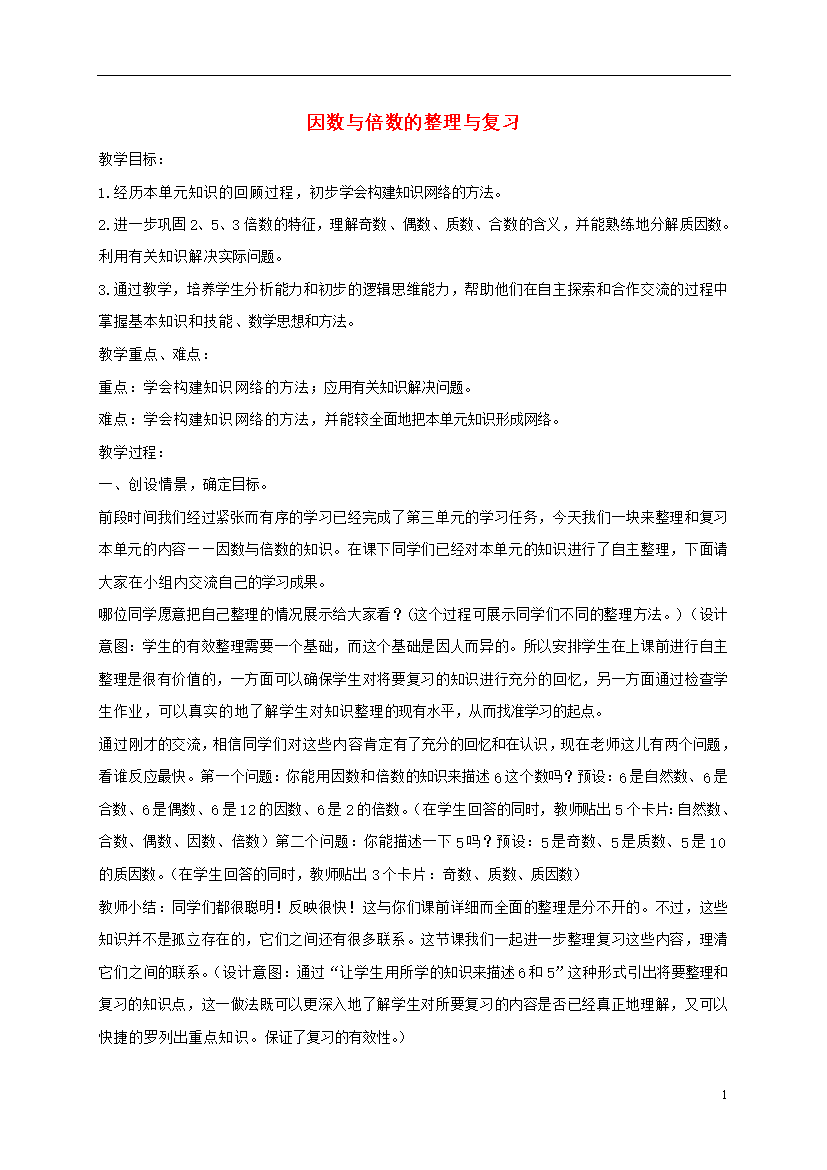 因数与倍数的整理与复习

教学目标：

1.经历本单元知识的回顾过程，初步学会构建知识网络的方法。

2.进一步巩固 2、5、3 倍数的特征，理解奇数、偶数、质数、合数的含义，并能熟练地分解质因数。利用有关知识解决实际问题。

3.通过教学，培养学生分析能力和初步的逻辑思维能力，帮助他们在自主探索和合作交流的过程中掌握基本知识和技能、数学思想和方法。

教学重点、难点：

重点：学会构建知识网络的方法；应用有关知识解决问题。

难点：学会构建知识网络的方法，并能较全面地把本单元知识形成网络。

教学过程：

一、创设情景，确定目标。

前段时间我们经过紧张而有序的学习已经完成了第三单元的学习任务，今天我们一块来整理和复习本单元的内容——因数与倍数的知识。在课下同学们已经对本单元的知识进行了自主整理，下面请大家在小组内交流自己的学习成果。

哪位同学愿意把自己整理的情况展示给大家看？(这个过程可展示同学们不同的整理方法。)（设计意图：学生的有效整理需要一个基础，而这个基础是因人而异的。所以安排学生在上课前进行自主整理是很有价值的，一方面可以确保学生对将要复习的知识进行充分的回忆，另一方面通过检查学生作业，可以真实的地了解学生对知识整理的现有水平，从而找准学习的起点。

通过刚才的交流，相信同学们对这些内容肯定有了充分的回忆和在认识，现在老师这儿有两个问题，看谁反应最快。第一个问题：你能用因数和倍数的知识来描述 6 这个数吗？预设：6 是自然数、6 是合数、6 是偶数、6 是 12 的因数、6 是 2 的倍数。（在学生回答的同时，教师贴出 5 个卡片：自然数、合数、偶数、因数、倍数）第二个问题：你能描述一下 5 吗？预设：5 是奇数、5 是质数、5 是 10 的质因数。（在学生回答的同时，教师贴出 3 个卡片：奇数、质数、质因数）

教师小结：同学们都很聪明！反映很快！这与你们课前详细而全面的整理是分不开的。不过，这些知识并不是孤立存在的，它们之间还有很多联系。这节课我们一起进一步整理复习这些内容，理清它们之间的联系。（设计意图：通过“让学生用所学的知识来描述 6 和 5”这种形式引出将要整理和复习的知识点，这一做法既可以更深入地了解学生对所要复习的内容是否已经真正地理解，又可以快捷的罗列出重点知识。保证了复习的有效性。）

1